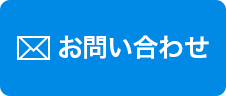 お問い合わせ